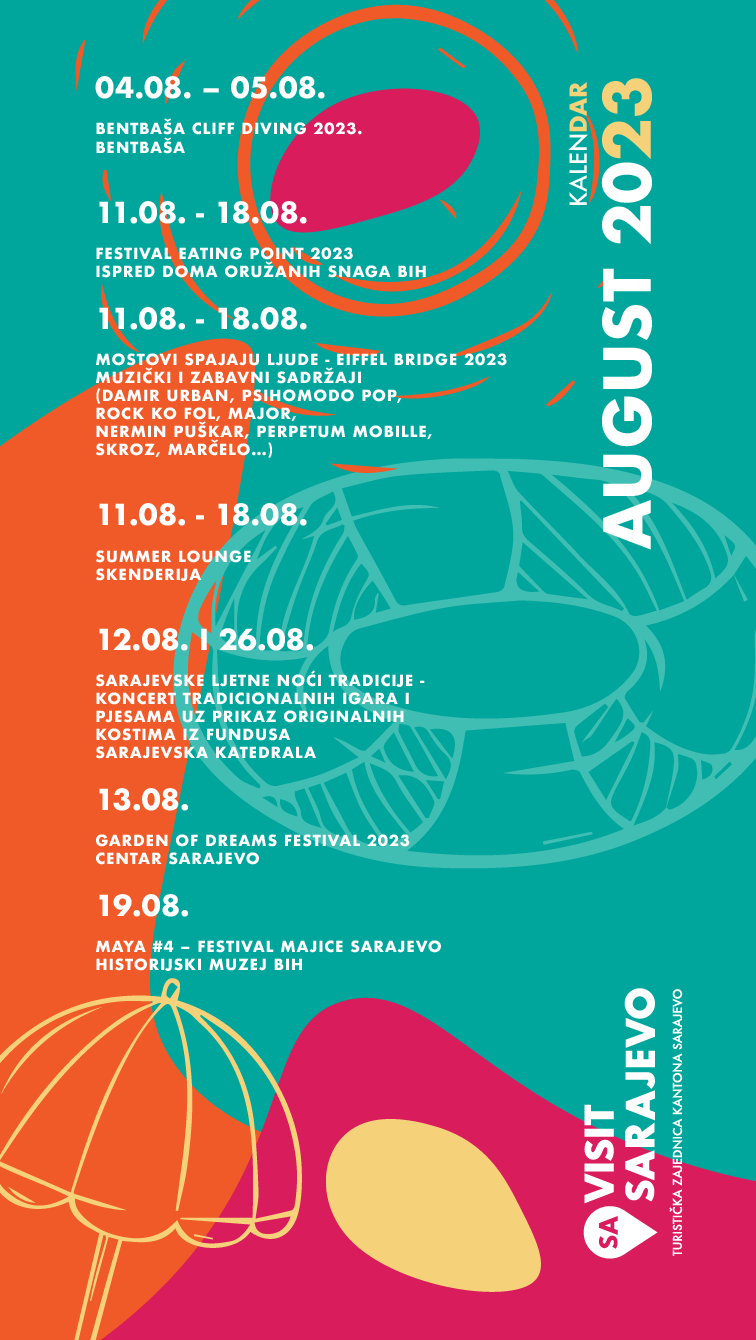 04.08. – 05.08.

BENTBAŠA CLIFF DIVING 2023.
BENTBAŠA

11.08. - 18.08.

FESTIVAL EATING POINT 2023
ISPRED DOMA ORUŽANIH SNAGA BIH

11.08. - 18.08.

MOSTOVI SPAJAJU LJUDE - EIFFEL BRIDGE 2023
MUZIČKI I ZABAVNI SADRŽAJI
(DAMIR URBAN, PSIHOMODO POP, ROCK KO FOL, MAJOR, NERMIN PUŠKAR, PERPETUM MOBILLE, SKROZ, MARČELO...)

11.08. - 18.08.

SUMMER LOUNGE
SKENDERIJA

12.08. I 26.08.

SARAJEVSKE LJETNE NOĆI TRADICIJE - KONCERT TRADICIONALNIH IGARA I PJESAMA UZ PRIKAZ ORIGINALNIH KOSTIMA IZ FUNDUSA
SARAJEVSKA KATEDRALA

13.08.

GARDEN OF DREAMS FESTIVAL 2023
CENTAR SARAJEVO

19.08.

MAYA #4 – FESTIVAL MAJICE SARAJEVO
HISTORIJSKI MUZEJ BIH

KALENDAR
AUGUST 2023

SA VISIT SARAJEVO
TURISTIČKA ZAJEDNICA KANTONA SARAJEVO